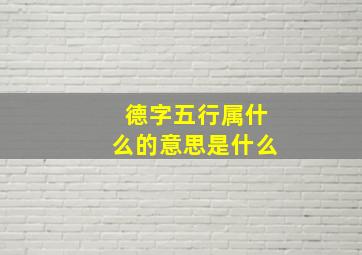 德字五行属什么的意思是什么